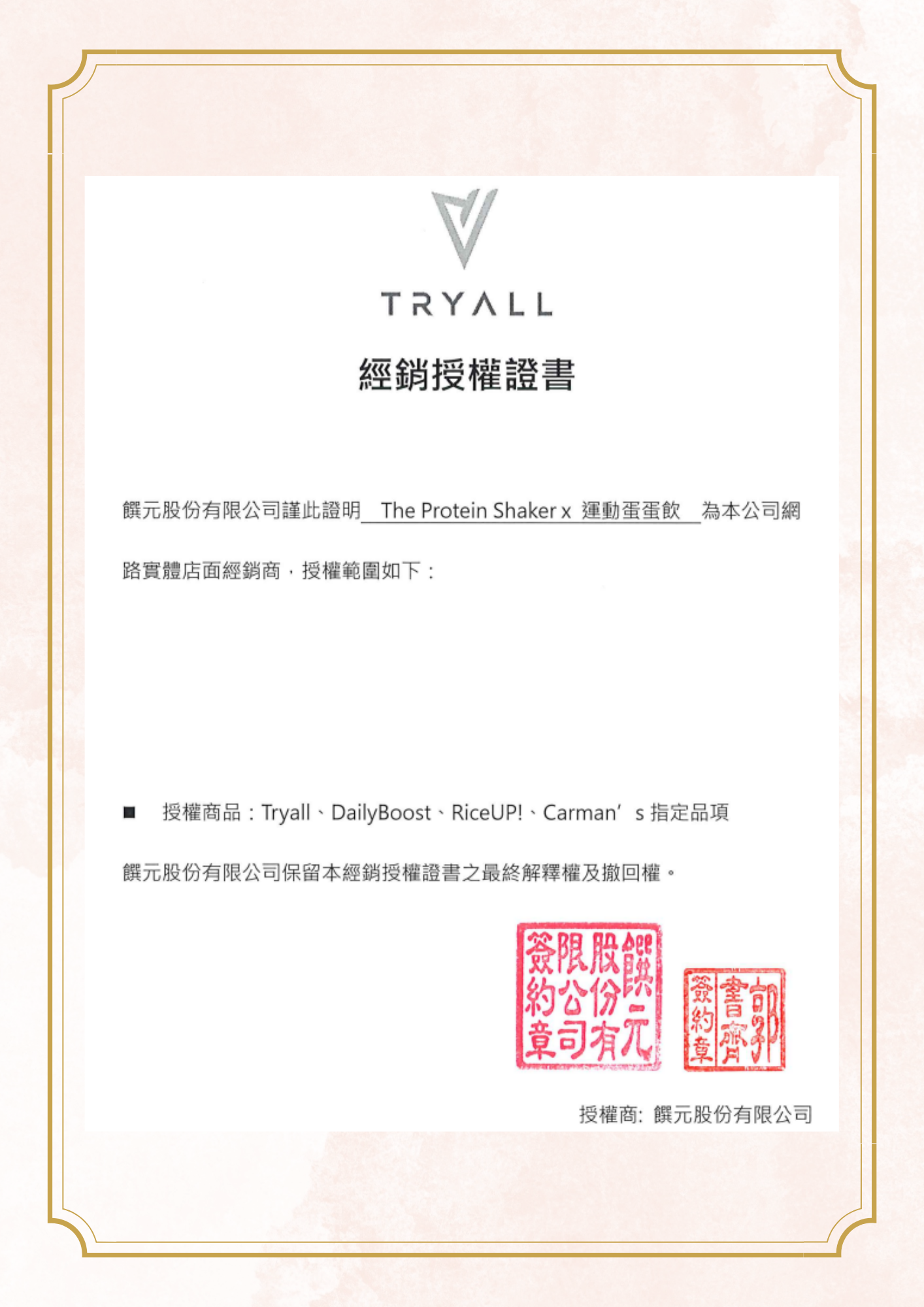 TRYALL

經銷授權證書

饌元股份有限公司謹此證明 The Protein Shaker x 運動蛋蛋飲 為本公司網路實體店面經銷商，授權範圍如下：

■ 授權商品：Tryall、DailyBoost、RiceUP!、Carman’s 指定品項

饌元股份有限公司保留本經銷授權證書之最終解釋權及撤回權。

饌元股份有限公司簽約章

郭書齊簽約章

授權商: 饌元股份有限公司